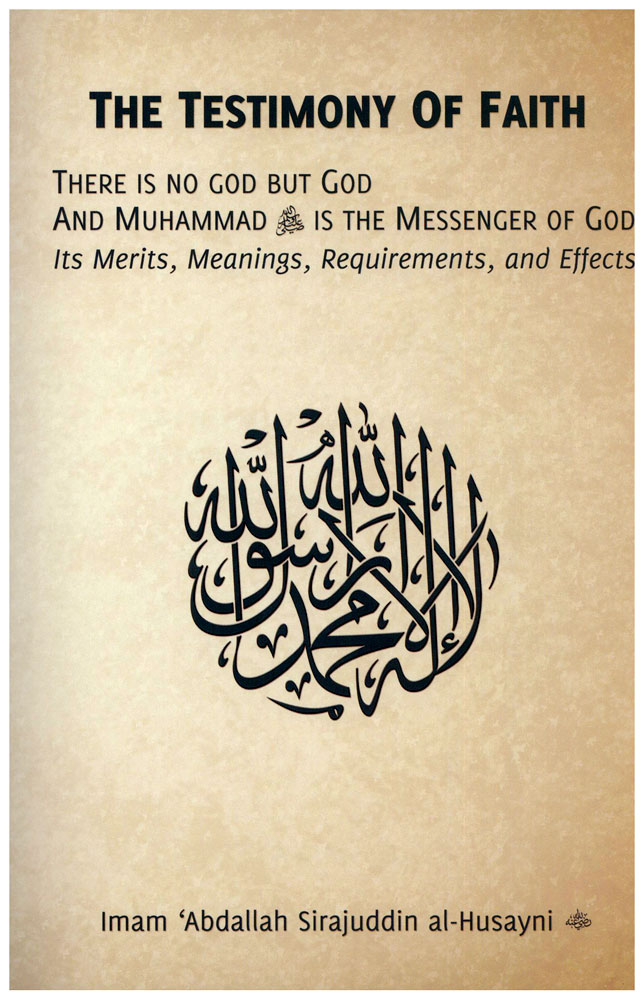 THE TESTIMONY OF FAITH

THERE IS NO GOD BUT GOD
AND MUHAMMAD ﷺ IS THE MESSENGER OF GOD
Its Merits, Meanings, Requirements, and Effects

لا إله إلا الله محمد رسول الله

Imam 'Abdallah Sirajuddin al-Husayni